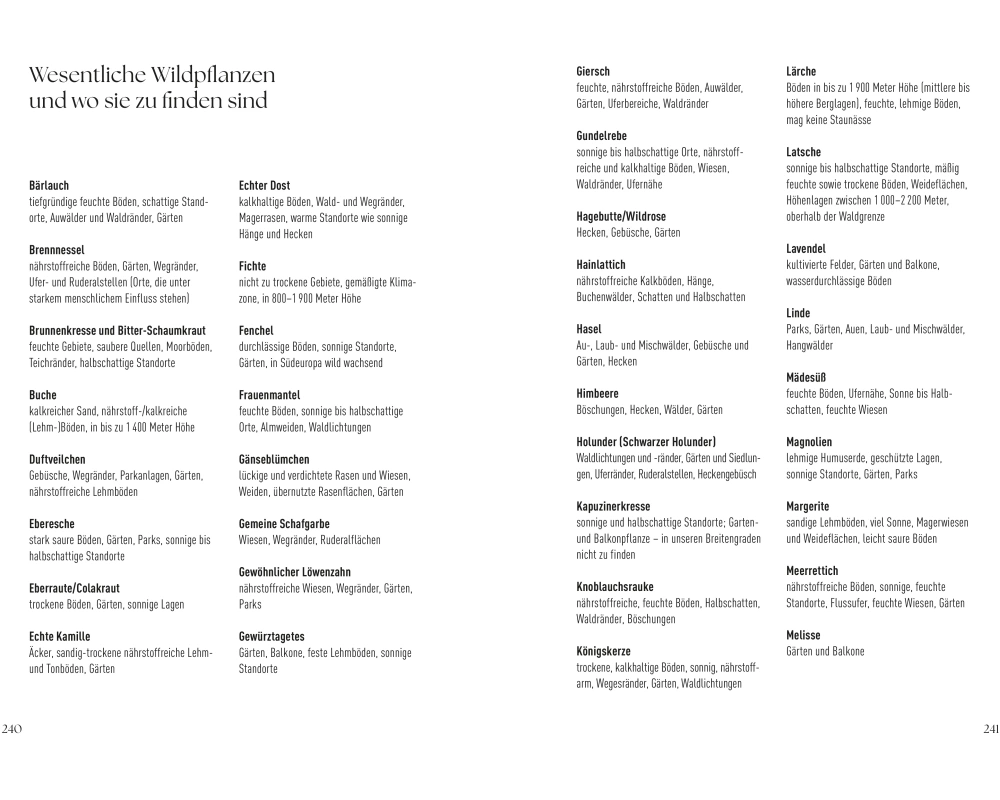 Wesentliche Wildpflanzen und wo sie zu finden sind

**Bärlauch**
tiefgründige feuchte Böden, schattige Standorte, Auwälder und Waldränder, Gärten

**Brennnessel**
nährstoffreiche Böden, Gärten, Wegränder, Ufer- und Ruderalstellen (Orte, die unter starkem menschlichem Einfluss stehen)

**Brunnenkresse und Bitter-Schaumkraut**
feuchte Gebiete, saubere Quellen, Moorböden, Teichränder, halbschattige Standorte

**Buche**
kalkreicher Sand, nährstoff-/kalkreiche (Lehm-)Böden, in bis zu 1 400 Meter Höhe

**Duftveilchen**
Gebüsche, Wegränder, Parkanlagen, Gärten, nährstoffreiche Lehmböden

**Eberesche**
stark saure Böden, Gärten, Parks, sonnige bis halbschattige Standorte

**Eberraute/Colakraut**
trockene Böden, Gärten, sonnige Lagen

**Echte Kamille**
Äcker, sandig-trockene nährstoffreiche Lehm- und Tonböden, Gärten

**Echter Dost**
kalkhaltige Böden, Wald- und Wegränder, Magerrasen, warme Standorte wie sonnige Hänge und Hecken

**Fichte**
nicht zu trockene Gebiete, gemäßigte Klimazone, in 800–1 900 Meter Höhe

**Fenchel**
durchlässige Böden, sonnige Standorte, Gärten, in Südeuropa wild wachsend

**Frauenmantel**
feuchte Böden, sonnige bis halbschattige Orte, Almweiden, Waldlichtungen

**Gänseblümchen**
lückige und verdichtete Rasen und Wiesen, Weiden, übernutzte Rasenflächen, Gärten

**Gemeine Schafgarbe**
Wiesen, Wegränder, Ruderalflächen

**Gewöhnlicher Löwenzahn**
nährstoffreiche Wiesen, Wegränder, Gärten, Parks

**Gewürztagetes**
Gärten, Balkone, feste Lehmböden, sonnige Standorte

240

**Giersch**
feuchte, nährstoffreiche Böden, Auwälder, Gärten, Uferbereiche, Waldränder

**Gundelrebe**
sonnige bis halbschattige Orte, nährstoffreiche und kalkhaltige Böden, Wiesen, Waldränder, Ufernähe

**Hagebutte/Wildrose**
Hecken, Gebüsche, Gärten

**Hainlattich**
nährstoffreiche Kalkböden, Hänge, Buchenwälder, Schatten und Halbschatten

**Hasel**
Au-, Laub- und Mischwälder, Gebüsche und Gärten, Hecken

**Himbeere**
Böschungen, Hecken, Wälder, Gärten

**Holunder (Schwarzer Holunder)**
Waldlichtungen und -ränder, Gärten und Siedlungen, Uferränder, Ruderalstellen, Heckengebüsch

**Kapuzinerkresse**
sonnige und halbschattige Standorte; Garten- und Balkonpflanze – in unseren Breitengraden nicht zu finden

**Knoblauchsrauke**
nährstoffreiche, feuchte Böden, Halbschatten, Waldränder, Böschungen

**Königskerze**
trockene, kalkhaltige Böden, sonnig, nährstoffarm, Wegesränder, Gärten, Waldlichtungen

**Lärche**
Böden in bis zu 1 900 Meter Höhe (mittlere bis höhere Berglagen), feuchte, lehmige Böden, mag keine Staunässe

**Latsche**
sonnige bis halbschattige Standorte, mäßig feuchte sowie trockene Böden, Weideflächen, Höhenlagen zwischen 1 000–2 200 Meter, oberhalb der Waldgrenze

**Lavendel**
kultivierte Felder, Gärten und Balkone, wasserdurchlässige Böden

**Linde**
Parks, Gärten, Auen, Laub- und Mischwälder, Hangwälder

**Mädesüß**
feuchte Böden, Ufernähe, Sonne bis Halbschatten, feuchte Wiesen

**Magnolien**
lehmige Humuserde, geschützte Lagen, sonnige Standorte, Gärten, Parks

**Margerite**
sandige Lehmböden, viel Sonne, Magerwiesen und Weideflächen, leicht saure Böden

**Meerrettich**
nährstoffreiche Böden, sonnige, feuchte Standorte, Flussufer, feuchte Wiesen, Gärten

**Melisse**
Gärten und Balkone

241